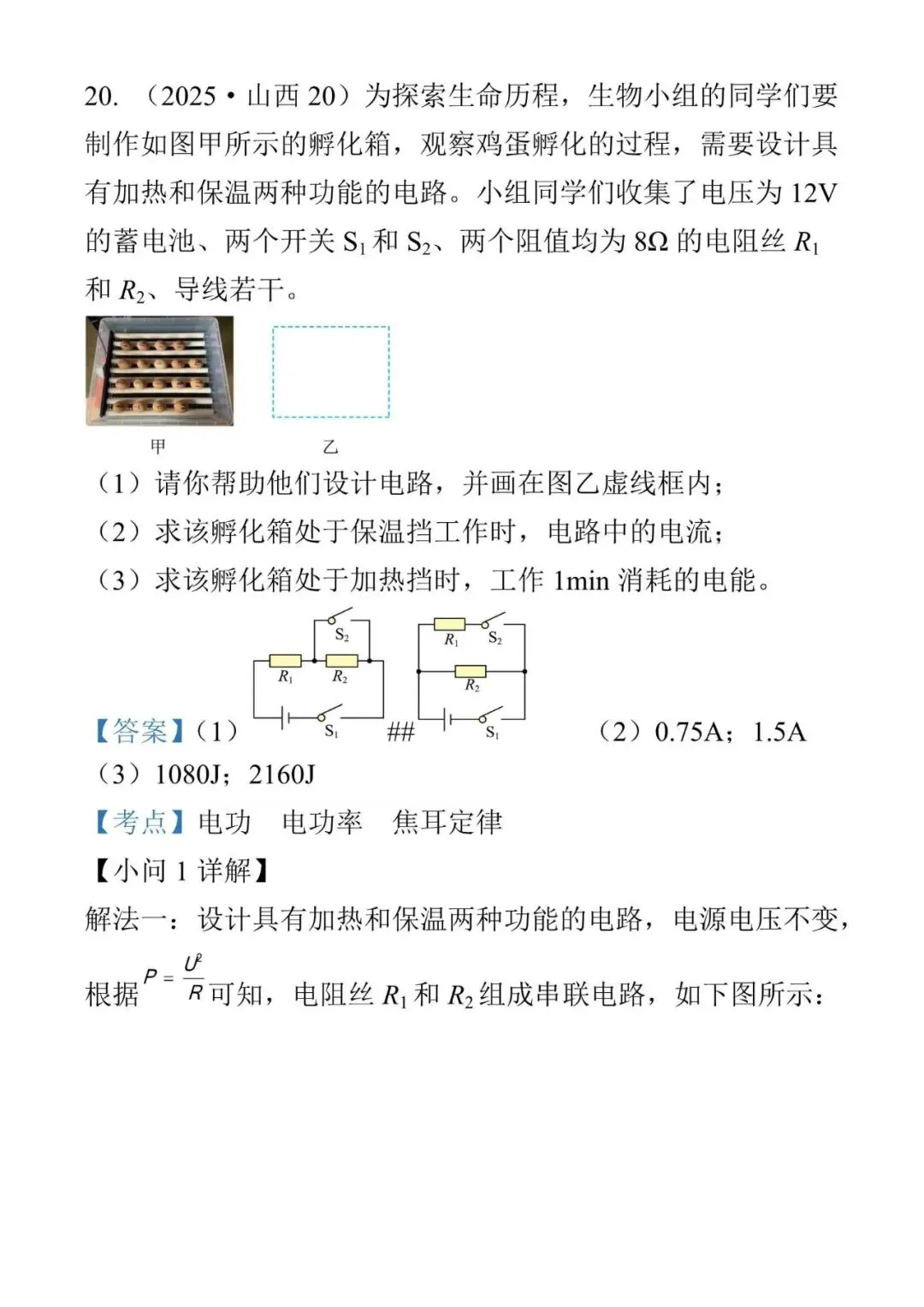 20. （2025·山西 20）为探索生命历程，生物小组的同学们要制作如图甲所示的孵化箱，观察鸡蛋孵化的过程，需要设计具有加热和保温两种功能的电路。小组同学们收集了电压为 12V 的蓄电池、两个开关 $S_1$ 和 $S_2$、两个阻值均为 8Ω 的电阻丝 $R_1$ 和 $R_2$、导线若干。

甲

乙

（1）请你帮助他们设计电路，并画在图乙虚线框内；
（2）求该孵化箱处于保温挡工作时，电路中的电流；
（3）求该孵化箱处于加热挡时，工作 1min 消耗的电能。

【答案】（1）
$S_2$ $R_1$ $R_2$ $S_1$ ## $R_1$ $S_2$ $R_2$ $S_1$
（2）0.75A；1.5A
（3）1080J；2160J
【考点】电功　电功率　焦耳定律
【小问 1 详解】
解法一：设计具有加热和保温两种功能的电路，电源电压不变，根据 $P=\frac{U^2}{R}$ 可知，电阻丝 $R_1$ 和 $R_2$ 组成串联电路，如下图所示：